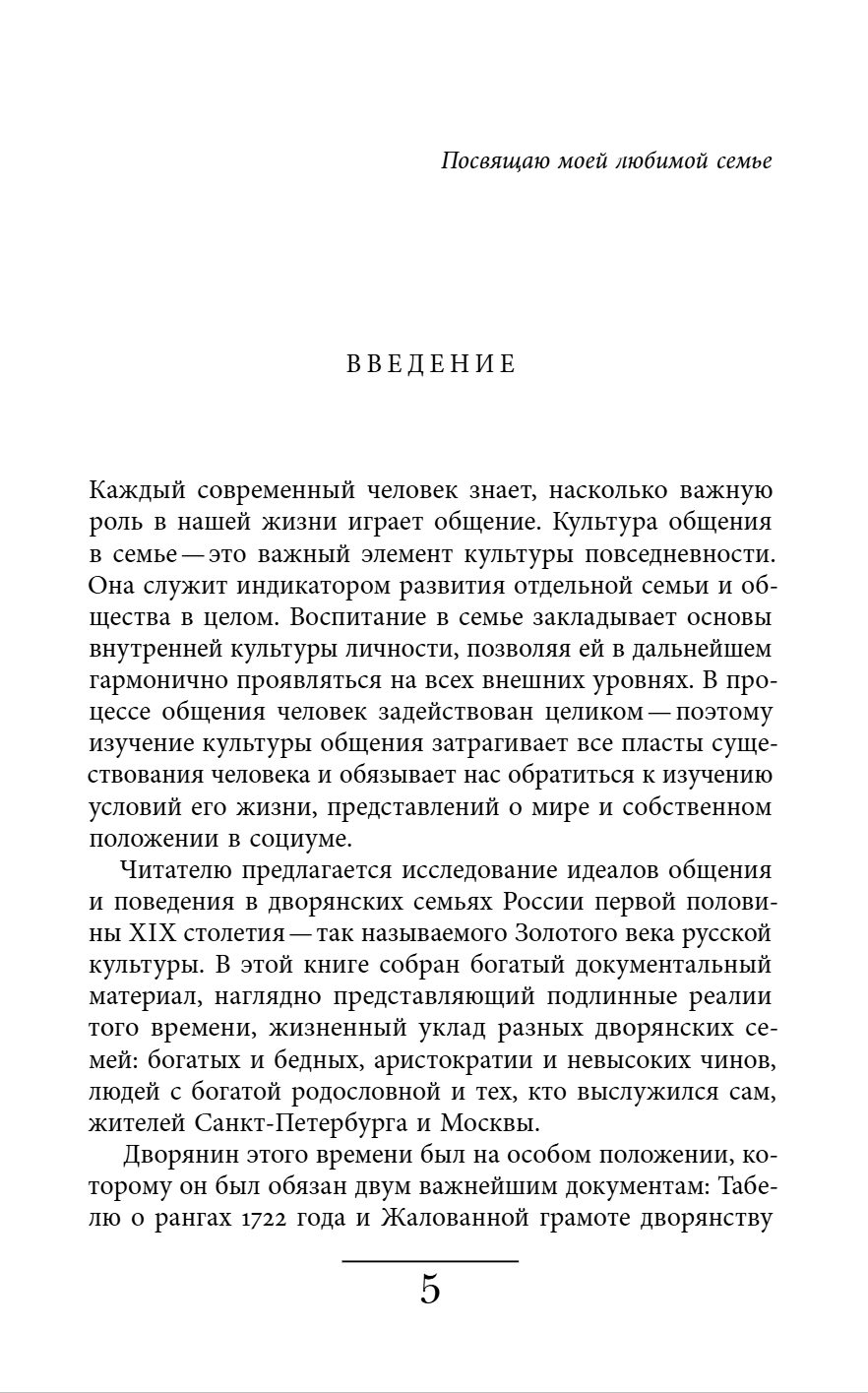 Посвящаю моей любимой семье

ВВЕДЕНИЕ

Каждый современный человек знает, насколько важную роль в нашей жизни играет общение. Культура общения в семье — это важный элемент культуры повседневности. Она служит индикатором развития отдельной семьи и общества в целом. Воспитание в семье закладывает основы внутренней культуры личности, позволяя ей в дальнейшем гармонично проявляться на всех внешних уровнях. В процессе общения человек задействован целиком — поэтому изучение культуры общения затрагивает все пласты существования человека и обязывает нас обратиться к изучению условий его жизни, представлений о мире и собственном положении в социуме.

Читателю предлагается исследование идеалов общения и поведения в дворянских семьях России первой половины XIX столетия — так называемого Золотого века русской культуры. В этой книге собран богатый документальный материал, наглядно представляющий подлинные реалии того времени, жизненный уклад разных дворянских семей: богатых и бедных, аристократии и невысоких чинов, людей с богатой родословной и тех, кто выслужился сам, жителей Санкт-Петербурга и Москвы.

Дворянин этого времени был на особом положении, которому он был обязан двум важнейшим документам: Табелю о рангах 1722 года и Жалованной грамоте дворянству

5